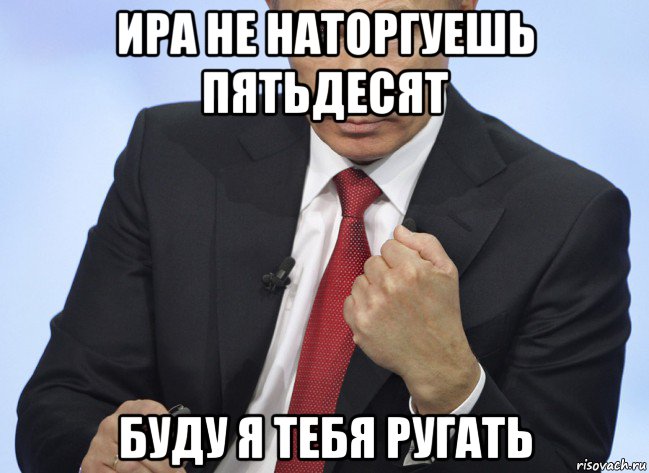 ИРА НЕ НАТОРГУЕШЬ ПЯТЬДЕСЯТ

БУДУ Я ТЕБЯ РУГАТЬ

risovach.ru